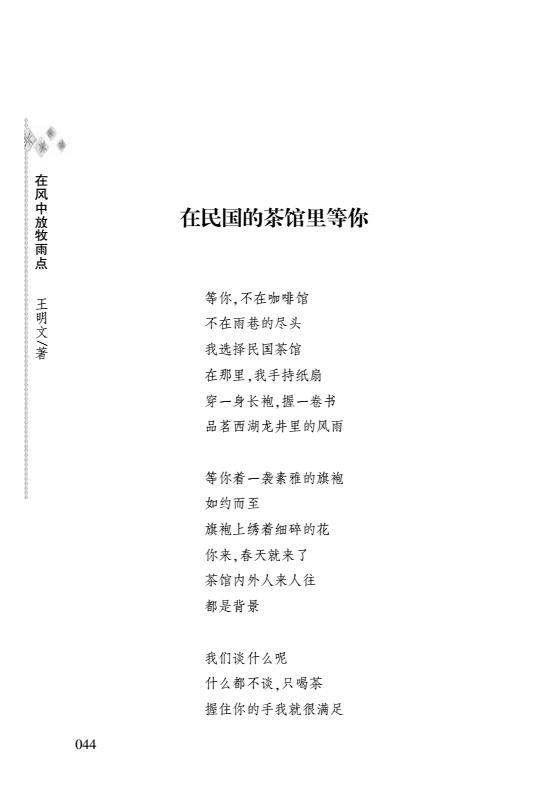 在风中放牧雨点　王明文/著

在民国的茶馆里等你

等你，不在咖啡馆
不在雨巷的尽头
我选择民国茶馆
在那里，我手持纸扇
穿一身长袍，握一卷书
品茗西湖龙井里的风雨

等你着一袭素雅的旗袍
如约而至
旗袍上绣着细碎的花
你来，春天就来了
茶馆内外人来人往
都是背景

我们谈什么呢
什么都不谈，只喝茶
握住你的手我就很满足

044